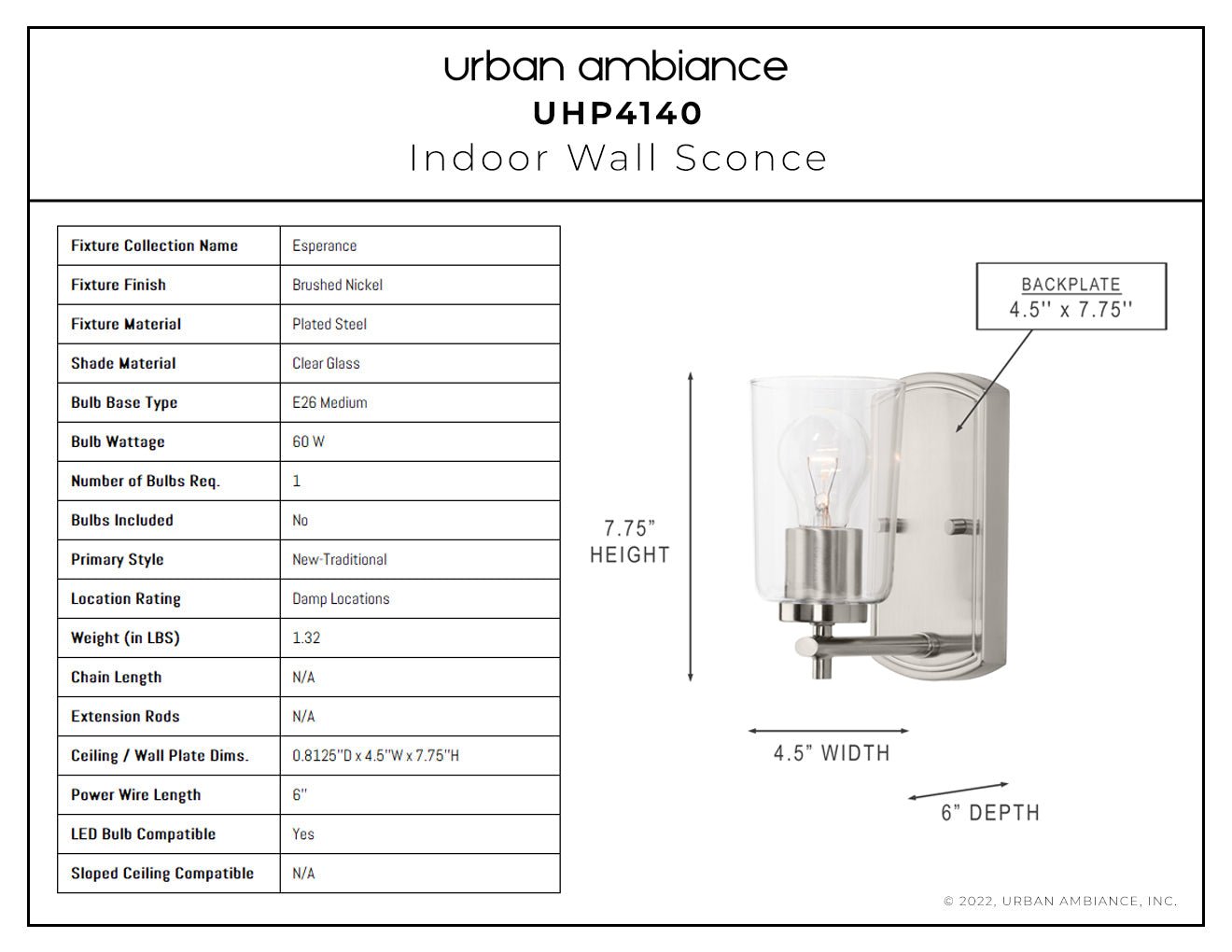 urban ambiance
UHP4140
Indoor Wall Sconce

| Fixture Collection Name | Esperance |
|---|---|
| Fixture Finish | Brushed Nickel |
| Fixture Material | Plated Steel |
| Shade Material | Clear Glass |
| Bulb Base Type | E26 Medium |
| Bulb Wattage | 60 W |
| Number of Bulbs Req. | 1 |
| Bulbs Included | No |
| Primary Style | New-Traditional |
| Location Rating | Damp Locations |
| Weight (in LBS) | 1.32 |
| Chain Length | N/A |
| Extension Rods | N/A |
| Ceiling / Wall Plate Dims. | 0.8125''D x 4.5''W x 7.75''H |
| Power Wire Length | 6'' |
| LED Bulb Compatible | Yes |
| Sloped Ceiling Compatible | N/A |

BACKPLATE
4.5'' x 7.75''

7.75"
HEIGHT

4.5" WIDTH

6" DEPTH

© 2022, URBAN AMBIANCE, INC.